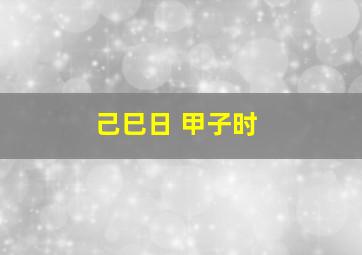 己巳日 甲子时